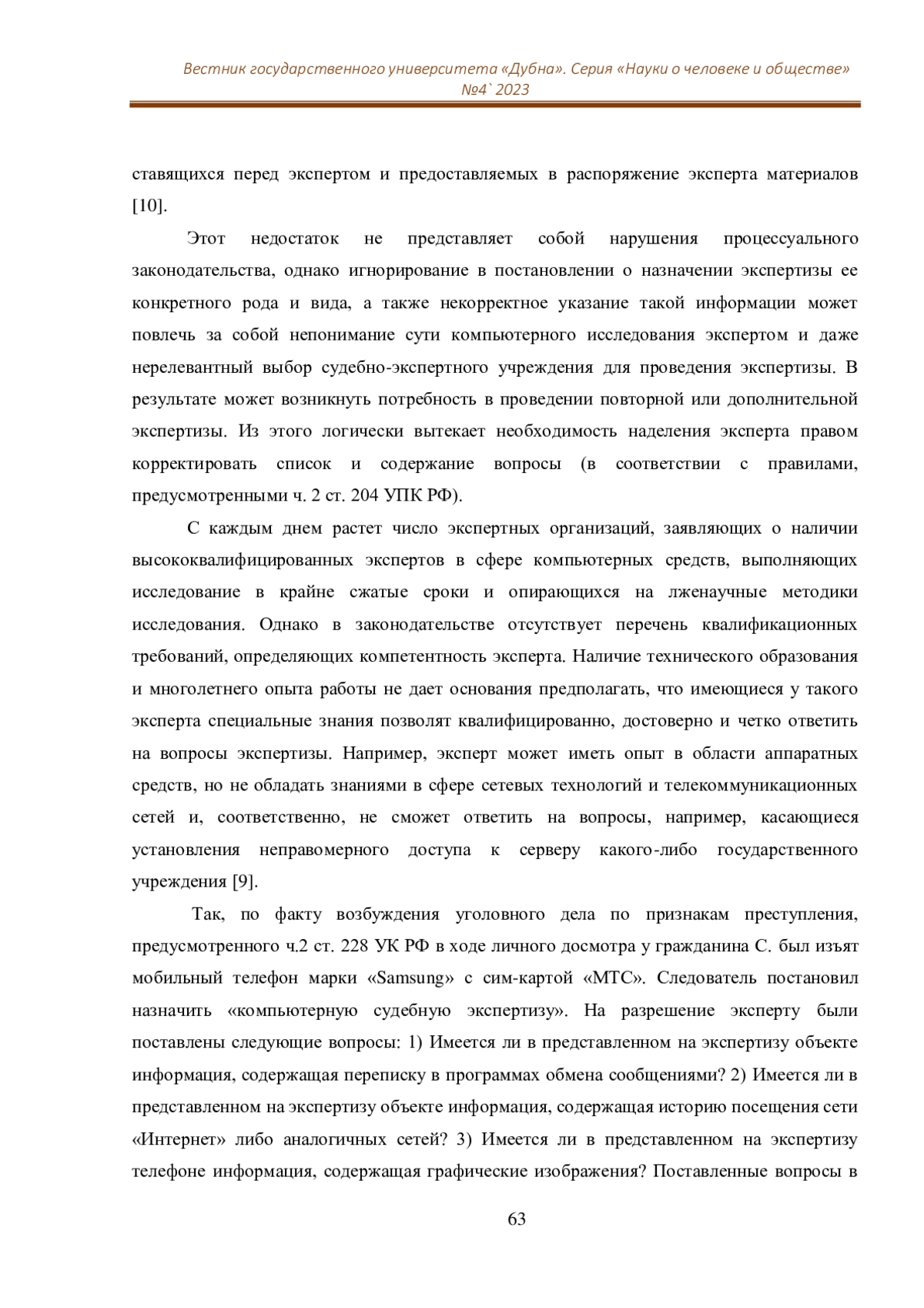 Вестник государственного университета «Дубна». Серия «Науки о человеке и обществе»
№4` 2023

ставящихся перед экспертом и предоставляемых в распоряжение эксперта материалов [10].

Этот недостаток не представляет собой нарушения процессуального законодательства, однако игнорирование в постановлении о назначении экспертизы ее конкретного рода и вида, а также некорректное указание такой информации может повлечь за собой непонимание сути компьютерного исследования экспертом и даже нерелевантный выбор судебно-экспертного учреждения для проведения экспертизы. В результате может возникнуть потребность в проведении повторной или дополнительной экспертизы. Из этого логически вытекает необходимость наделения эксперта правом корректировать список и содержание вопросы (в соответствии с правилами, предусмотренными ч. 2 ст. 204 УПК РФ).

С каждым днем растет число экспертных организаций, заявляющих о наличии высококвалифицированных экспертов в сфере компьютерных средств, выполняющих исследование в крайне сжатые сроки и опирающихся на лженаучные методики исследования. Однако в законодательстве отсутствует перечень квалификационных требований, определяющих компетентность эксперта. Наличие технического образования и многолетнего опыта работы не дает основания предполагать, что имеющиеся у такого эксперта специальные знания позволят квалифицированно, достоверно и четко ответить на вопросы экспертизы. Например, эксперт может иметь опыт в области аппаратных средств, но не обладать знаниями в сфере сетевых технологий и телекоммуникационных сетей и, соответственно, не сможет ответить на вопросы, например, касающиеся установления неправомерного доступа к серверу какого-либо государственного учреждения [9].

Так, по факту возбуждения уголовного дела по признакам преступления, предусмотренного ч.2 ст. 228 УК РФ в ходе личного досмотра у гражданина С. был изъят мобильный телефон марки «Samsung» с сим-картой «МТС». Следователь постановил назначить «компьютерную судебную экспертизу». На разрешение эксперту были поставлены следующие вопросы: 1) Имеется ли в представленном на экспертизу объекте информация, содержащая переписку в программах обмена сообщениями? 2) Имеется ли в представленном на экспертизу объекте информация, содержащая историю посещения сети «Интернет» либо аналогичных сетей? 3) Имеется ли в представленном на экспертизу телефоне информация, содержащая графические изображения? Поставленные вопросы в

63